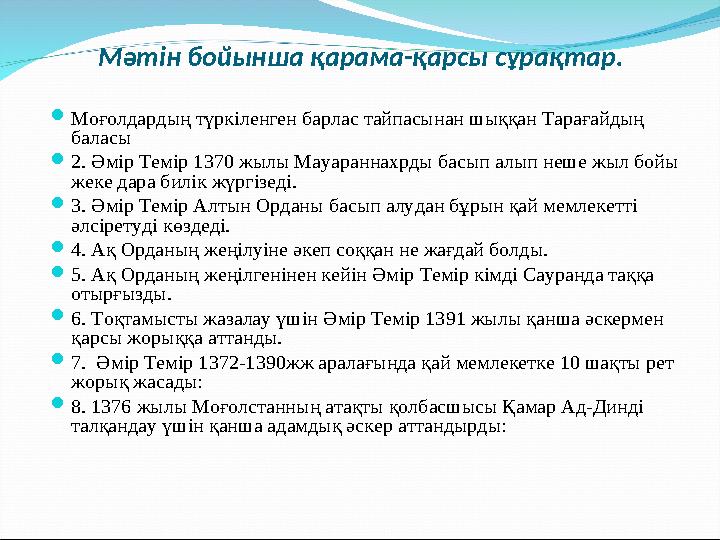 Мәтін бойынша қарама-қарсы сұрақтар.

Моғолдардың түркіленген барлас тайпасынан шыққан Тарағайдың баласы

2. Әмір Темір 1370 жылы Мауараннахрды басып алып неше жыл бойы жеке дара билік жүргізеді.

3. Әмір Темір Алтын Орданы басып алудан бұрын қай мемлекетті әлсіретуді көздеді.

4. Ақ Орданың жеңілуіне әкеп соққан не жағдай болды.

5. Ақ Орданың жеңілгенінен кейін Әмір Темір кімді Сауранда таққа отырғызды.

6. Тоқтамысты жазалау үшін Әмір Темір 1391 жылы қанша әскермен қарсы жорыққа аттанды.

7. Әмір Темір 1372-1390жж аралағында қай мемлекетке 10 шақты рет жорық жасады:

8. 1376 жылы Моғолстанның атақты қолбасшысы Қамар Ад-Динді талқандау үшін қанша адамдық әскер аттандырды: